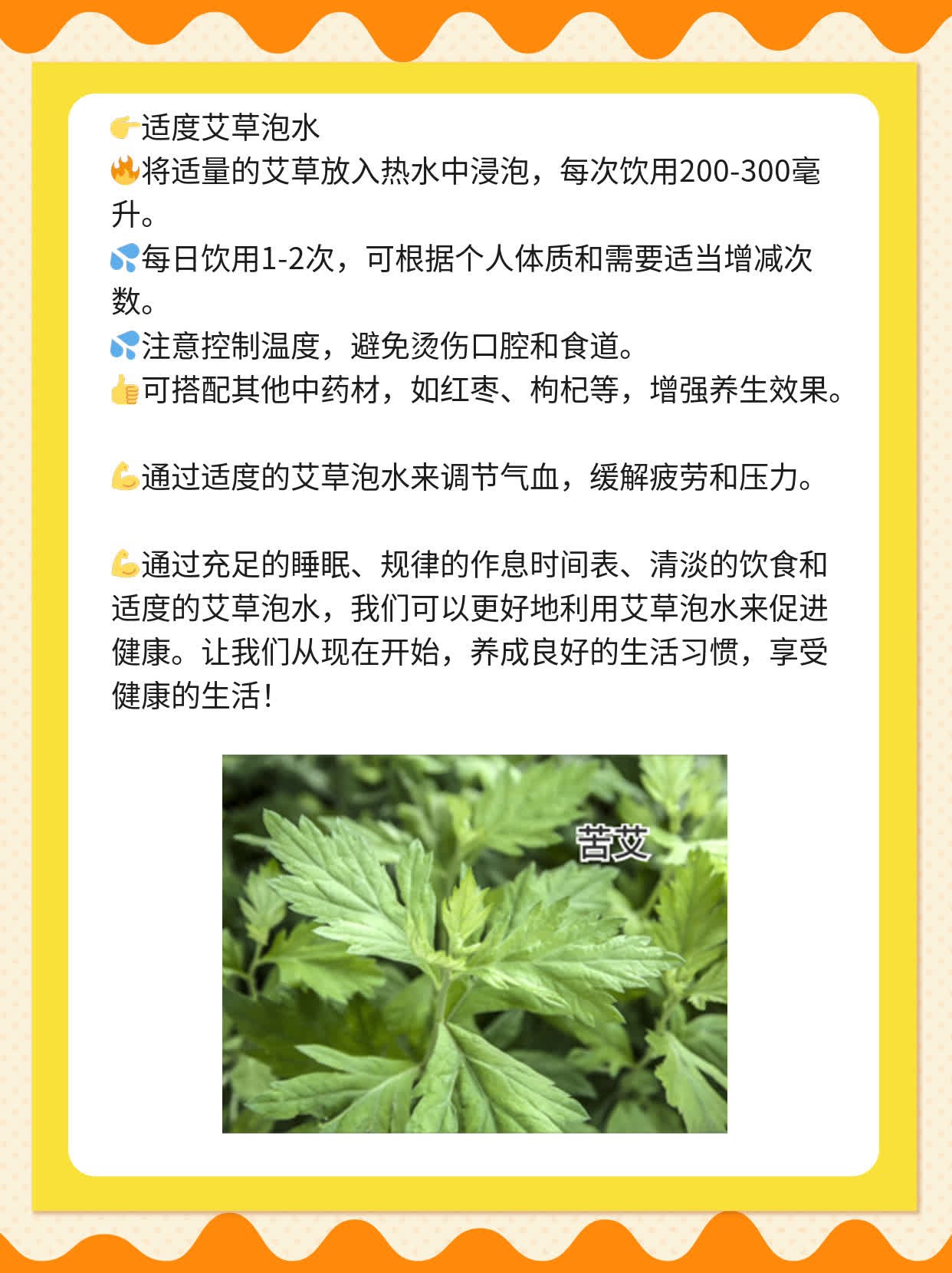 👉适度艾草泡水
🔥将适量的艾草放入热水中浸泡，每次饮用200-300毫升。
💦每日饮用1-2次，可根据个人体质和需要适当增减次数。
💦注意控制温度，避免烫伤口腔和食道。
👍可搭配其他中药材，如红枣、枸杞等，增强养生效果。

💪通过适度的艾草泡水来调节气血，缓解疲劳和压力。

💪通过充足的睡眠、规律的作息时间表、清淡的饮食和适度的艾草泡水，我们可以更好地利用艾草泡水来促进健康。让我们从现在开始，养成良好的生活习惯，享受健康的生活！

苦艾